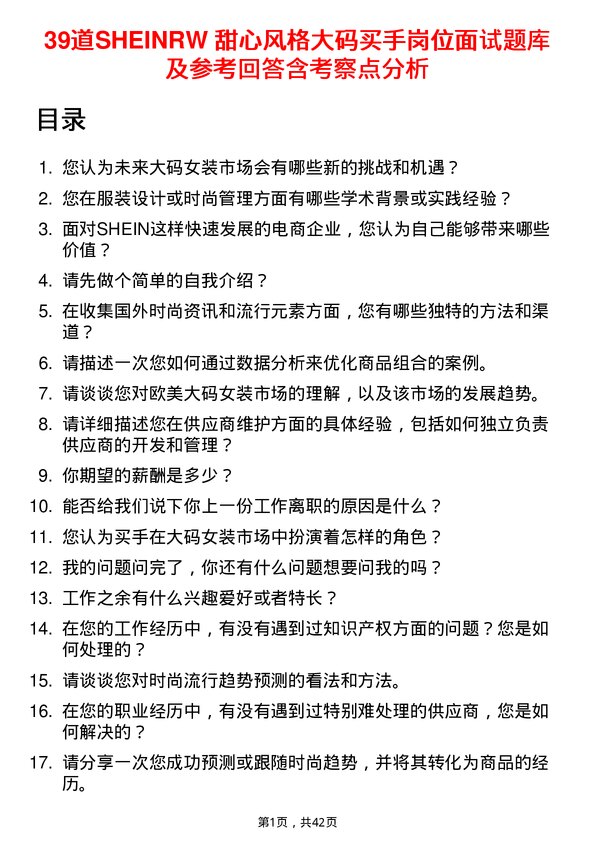 39道SHEINRW 甜心风格大码买手岗位面试题库及参考回答含考察点分析

目录

1. 您认为未来大码女装市场会有哪些新的挑战和机遇？
2. 您在服装设计或时尚管理方面有哪些学术背景或实践经验？
3. 面对SHEIN这样快速发展的电商企业，您认为自己能够带来哪些价值？
4. 请先做个简单的自我介绍？
5. 在收集国外时尚资讯和流行元素方面，您有哪些独特的方法和渠道？
6. 请描述一次您如何通过数据分析来优化商品组合的案例。
7. 请谈谈您对欧美大码女装市场的理解，以及该市场的发展趋势。
8. 请详细描述您在供应商维护方面的具体经验，包括如何独立负责供应商的开发和管理？
9. 你期望的薪酬是多少？
10. 能否给我们说下你上一份工作离职的原因是什么？
11. 您认为买手在大码女装市场中扮演着怎样的角色？
12. 我的问题问完了，你还有什么问题想要问我的吗？
13. 工作之余有什么兴趣爱好或者特长？
14. 在您的工作经历中，有没有遇到过知识产权方面的问题？您是如何处理的？
15. 请谈谈您对时尚流行趋势预测的看法和方法。
16. 在您的职业经历中，有没有遇到过特别难处理的供应商，您是如何解决的？
17. 请分享一次您成功预测或跟随时尚趋势，并将其转化为商品的经历。

第1页，共42页